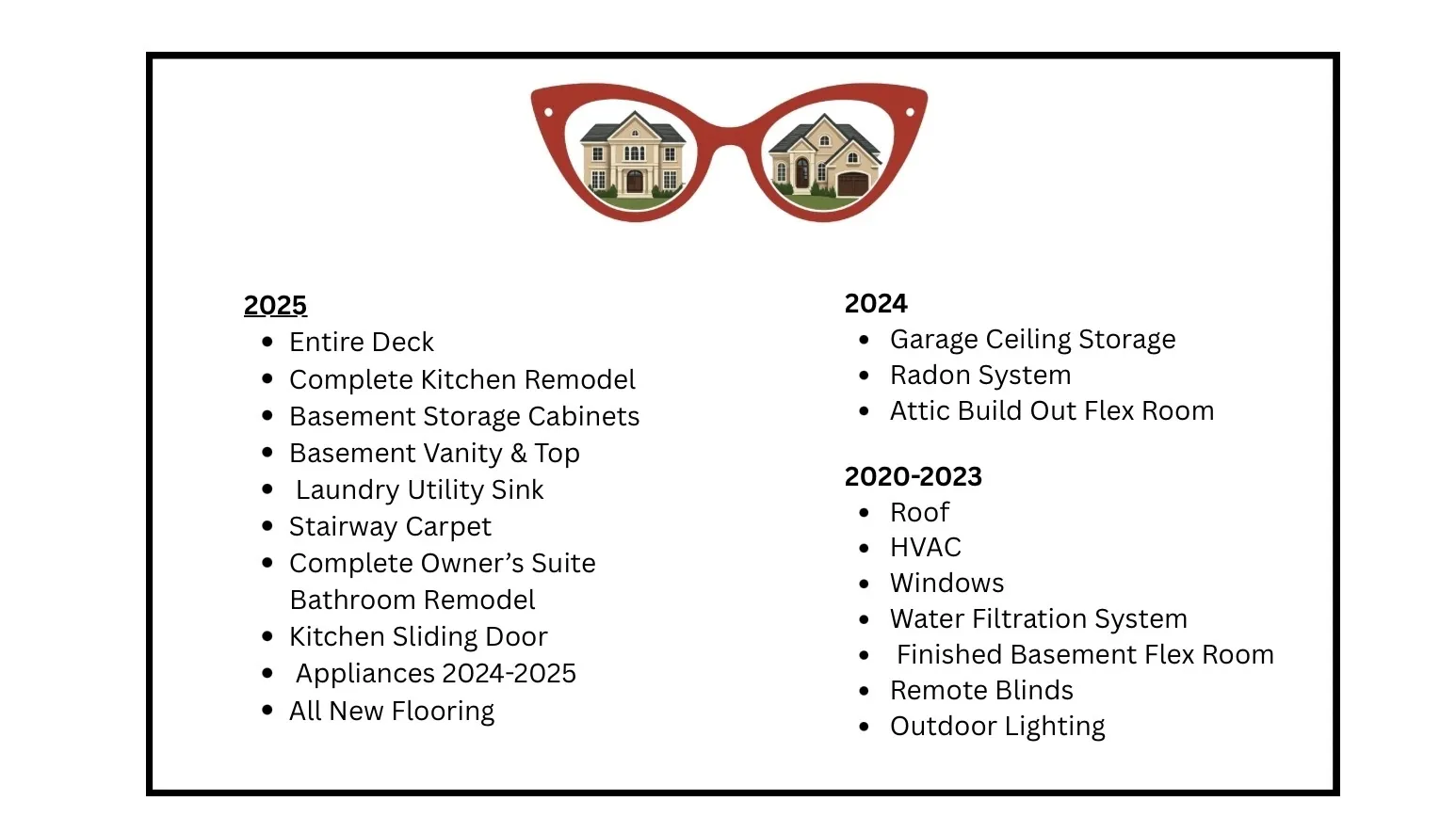 2025
• Entire Deck
• Complete Kitchen Remodel
• Basement Storage Cabinets
• Basement Vanity & Top
• Laundry Utility Sink
• Stairway Carpet
• Complete Owner's Suite Bathroom Remodel
• Kitchen Sliding Door
• Appliances 2024-2025
• All New Flooring

2024
• Garage Ceiling Storage
• Radon System
• Attic Build Out Flex Room

2020-2023
• Roof
• HVAC
• Windows
• Water Filtration System
• Finished Basement Flex Room
• Remote Blinds
• Outdoor Lighting